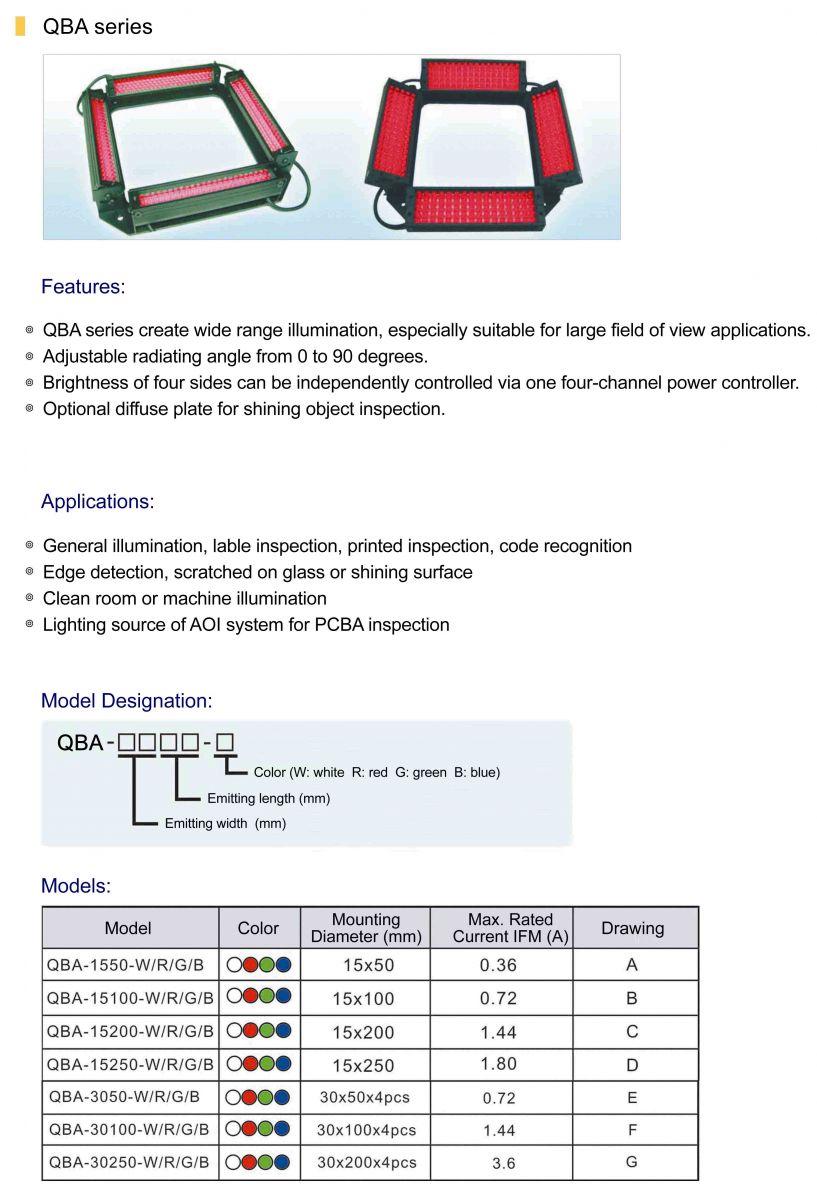 QBA series

Features:

◎ QBA series create wide range illumination, especially suitable for large field of view applications.
◎ Adjustable radiating angle from 0 to 90 degrees.
◎ Brightness of four sides can be independently controlled via one four-channel power controller.
◎ Optional diffuse plate for shining object inspection.

Applications:

◎ General illumination, lable inspection, printed inspection, code recognition
◎ Edge detection, scratched on glass or shining surface
◎ Clean room or machine illumination
◎ Lighting source of AOI system for PCBA inspection

Model Designation:

QBA-□□□□-□

Color (W: white R: red G: green B: blue)

Emitting length (mm)

Emitting width (mm)

Models:

| Model | Color | Mounting Diameter (mm) | Max. Rated Current IFM (A) | Drawing |
|---|---|---|---|---|
| QBA-1550-W/R/G/B | | 15x50 | 0.36 | A |
| QBA-15100-W/R/G/B | | 15x100 | 0.72 | B |
| QBA-15200-W/R/G/B | | 15x200 | 1.44 | C |
| QBA-15250-W/R/G/B | | 15x250 | 1.80 | D |
| QBA-3050-W/R/G/B | | 30x50x4pcs | 0.72 | E |
| QBA-30100-W/R/G/B | | 30x100x4pcs | 1.44 | F |
| QBA-30250-W/R/G/B | | 30x200x4pcs | 3.6 | G |